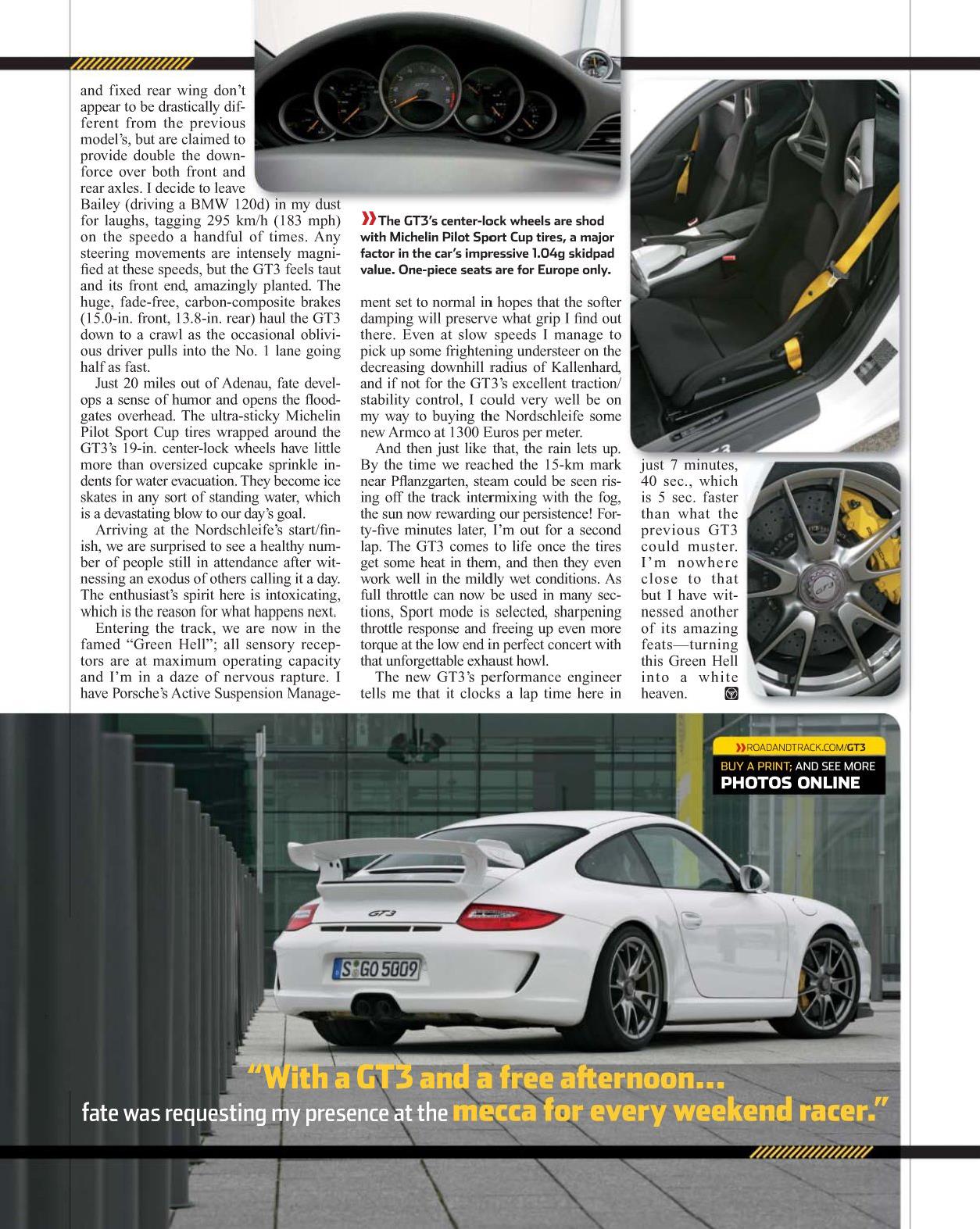 and fixed rear wing don't appear to be drastically different from the previous model's, but are claimed to provide double the downforce over both front and rear axles. I decide to leave Bailey (driving a BMW 120d) in my dust for laughs, tagging 295 km/h (183 mph) on the speedo a handful of times. Any steering movements are intensely magnified at these speeds, but the GT3 feels taut and its front end, amazingly planted. The huge, fade-free, carbon-composite brakes (15.0-in. front, 13.8-in. rear) haul the GT3 down to a crawl as the occasional oblivious driver pulls into the No. 1 lane going half as fast.

Just 20 miles out of Adenau, fate develops a sense of humor and opens the floodgates overhead. The ultra-sticky Michelin Pilot Sport Cup tires wrapped around the GT3's 19-in. center-lock wheels have little more than oversized cupcake sprinkle indents for water evacuation. They become ice skates in any sort of standing water, which is a devastating blow to our day's goal.

Arriving at the Nordschleife's start/finish, we are surprised to see a healthy number of people still in attendance after witnessing an exodus of others calling it a day. The enthusiast's spirit here is intoxicating, which is the reason for what happens next.

Entering the track, we are now in the famed "Green Hell"; all sensory receptors are at maximum operating capacity and I'm in a daze of nervous rapture. I have Porsche's Active Suspension Management set to normal in hopes that the softer damping will preserve what grip I find out there. Even at slow speeds I manage to pick up some frightening understeer on the decreasing downhill radius of Kallenhard, and if not for the GT3's excellent traction/stability control, I could very well be on my way to buying the Nordschleife some new Armco at 1300 Euros per meter.

And then just like that, the rain lets up. By the time we reached the 15-km mark near Pflanzgarten, steam could be seen rising off the track intermixing with the fog, the sun now rewarding our persistence! Forty-five minutes later, I'm out for a second lap. The GT3 comes to life once the tires get some heat in them, and then they even work well in the mildly wet conditions. As full throttle can now be used in many sections, Sport mode is selected, sharpening throttle response and freeing up even more torque at the low end in perfect concert with that unforgettable exhaust howl.

The new GT3's performance engineer tells me that it clocks a lap time here in just 7 minutes, 40 sec., which is 5 sec. faster than what the previous GT3 could muster. I'm nowhere close to that but I have witnessed another of its amazing feats—turning this Green Hell into a white heaven.

The GT3's center-lock wheels are shod with Michelin Pilot Sport Cup tires, a major factor in the car's impressive 1.04g skidpad value. One-piece seats are for Europe only.

ROADANDTRACK.COM/GT3
BUY A PRINT; AND SEE MORE
PHOTOS ONLINE

GT3
S GO 5009

"With a GT3 and a free afternoon... fate was requesting my presence at the mecca for every weekend racer."